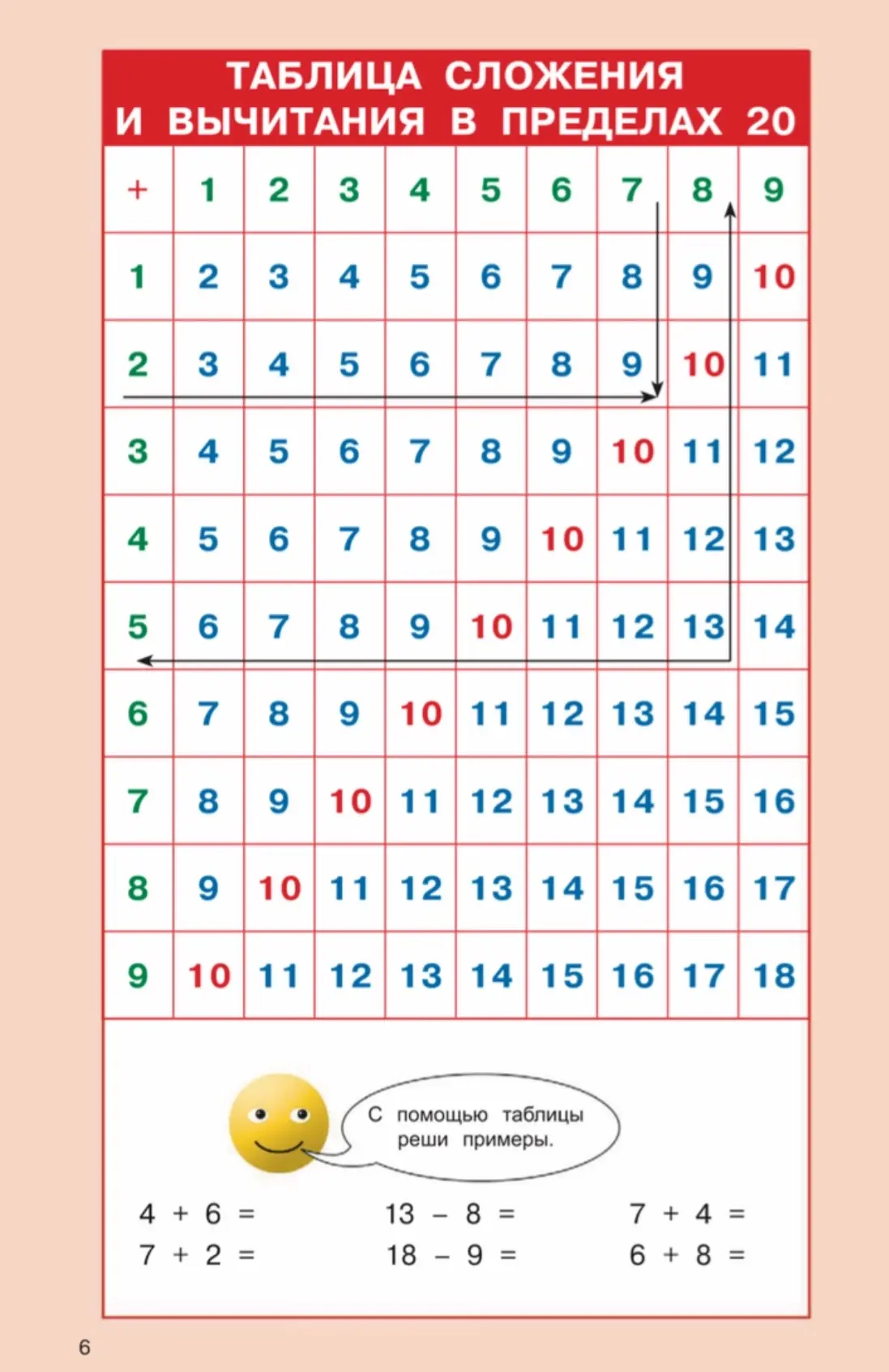 ТАБЛИЦА СЛОЖЕНИЯ И ВЫЧИТАНИЯ В ПРЕДЕЛАХ 20

| + | 1 | 2 | 3 | 4 | 5 | 6 | 7 | 8 | 9 |
|---|---|---|---|---|---|---|---|---|---|
| 1 | 2 | 3 | 4 | 5 | 6 | 7 | 8 | 9 | 10 |
| 2 | 3 | 4 | 5 | 6 | 7 | 8 | 9 | 10 | 11 |
| 3 | 4 | 5 | 6 | 7 | 8 | 9 | 10 | 11 | 12 |
| 4 | 5 | 6 | 7 | 8 | 9 | 10 | 11 | 12 | 13 |
| 5 | 6 | 7 | 8 | 9 | 10 | 11 | 12 | 13 | 14 |
| 6 | 7 | 8 | 9 | 10 | 11 | 12 | 13 | 14 | 15 |
| 7 | 8 | 9 | 10 | 11 | 12 | 13 | 14 | 15 | 16 |
| 8 | 9 | 10 | 11 | 12 | 13 | 14 | 15 | 16 | 17 |
| 9 | 10 | 11 | 12 | 13 | 14 | 15 | 16 | 17 | 18 |

С помощью таблицы реши примеры.

4 + 6 =
7 + 2 =

13 – 8 =
18 – 9 =

7 + 4 =
6 + 8 =

6